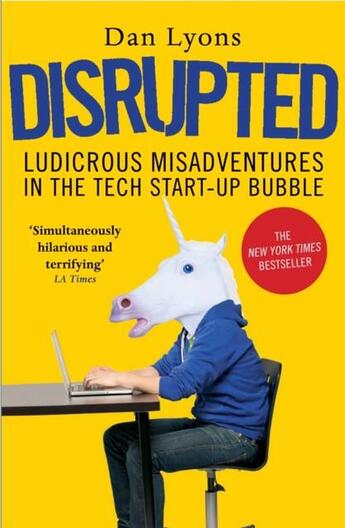 Dan Lyons

DISRUPTED

LUDICROUS MISADVENTURES IN THE TECH START-UP BUBBLE

'Simultaneously hilarious and terrifying'
LA Times

THE NEW YORK TIMES BESTSELLER